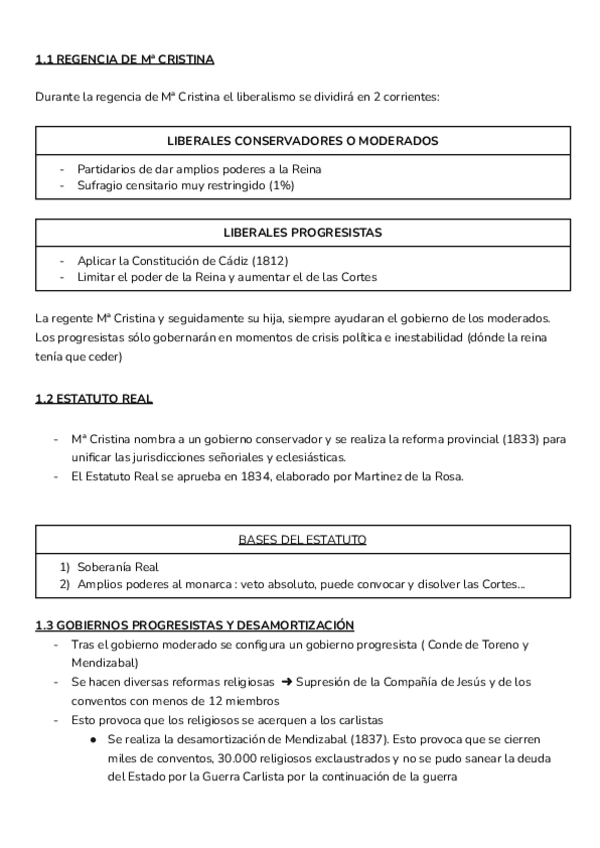 1.1 REGENCIA DE Mª CRISTINA

Durante la regencia de Mª Cristina el liberalismo se dividirá en 2 corrientes:

| LIBERALES CONSERVADORES O MODERADOS |
|---|
| - Partidarios de dar amplios poderes a la Reina<br>- Sufragio censitario muy restringido (1%) |

| LIBERALES PROGRESISTAS |
|---|
| - Aplicar la Constitución de Cádiz (1812)<br>- Limitar el poder de la Reina y aumentar el de las Cortes |

La regente Mª Cristina y seguidamente su hija, siempre ayudaran el gobierno de los moderados. Los progresistas sólo gobernarán en momentos de crisis política e inestabilidad (dónde la reina tenía que ceder)

1.2 ESTATUTO REAL

- Mª Cristina nombra a un gobierno conservador y se realiza la reforma provincial (1833) para unificar las jurisdicciones señoriales y eclesiásticas.
- El Estatuto Real se aprueba en 1834, elaborado por Martinez de la Rosa.

| BASES DEL ESTATUTO |
|---|
| 1) Soberanía Real<br>2) Amplios poderes al monarca : veto absoluto, puede convocar y disolver las Cortes... |

1.3 GOBIERNOS PROGRESISTAS Y DESAMORTIZACIÓN
- Tras el gobierno moderado se configura un gobierno progresista ( Conde de Toreno y Mendizabal)
- Se hacen diversas reformas religiosas ➜ Supresión de la Compañía de Jesús y de los conventos con menos de 12 miembros
- Esto provoca que los religiosos se acerquen a los carlistas
  ● Se realiza la desamortización de Mendizabal (1837). Esto provoca que se cierren miles de conventos, 30.000 religiosos exclaustrados y no se pudo sanear la deuda del Estado por la Guerra Carlista por la continuación de la guerra